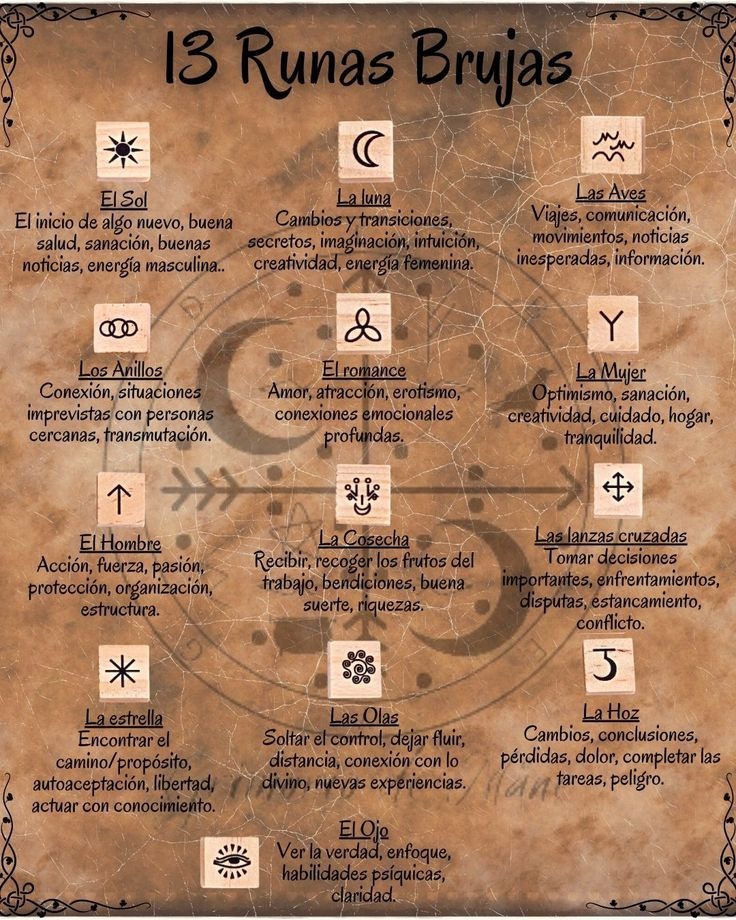 13 Runas Brujas

El Sol
El inicio de algo nuevo, buena salud, sanación, buenas noticias, energía masculina..

La luna
Cambios y transiciones, secretos, imaginación, intuición, creatividad, energía femenina.

Las Aves
Viajes, comunicación, movimientos, noticias inesperadas, información.

Los Anillos
Conexión, situaciones imprevistas con personas cercanas, transmutación.

El romance
Amor, atracción, erotismo, conexiones emocionales profundas.

La Mujer
Optimismo, sanación, creatividad, cuidado, hogar, tranquilidad.

El Hombre
Acción, fuerza, pasión, protección, organización, estructura.

La Cosecha
Recibir, recoger los frutos del trabajo, bendiciones, buena suerte, riquezas.

Las lanzas cruzadas
Tomar decisiones importantes, enfrentamientos, disputas, estancamiento, conflicto.

La estrella
Encontrar el camino/propósito, autoaceptación, libertad, actuar con conocimiento.

Las Olas
Soltar el control, dejar fluir, distancia, conexión con lo divino, nuevas experiencias.

La Hoz
Cambios, conclusiones, pérdidas, dolor, completar las tareas, peligro.

El Ojo
Ver la verdad, enfoque, habilidades psíquicas, claridad.